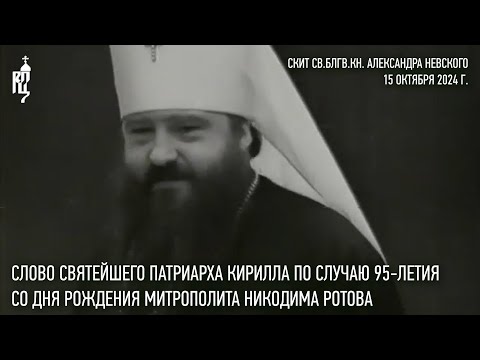 СКИТ СВ.БЛГВ.КН. АЛЕКСАНДРА НЕВСКОГО
15 ОКТЯБРЯ 2024 Г.

СЛОВО СВЯТЕЙШЕГО ПАТРИАРХА КИРИЛЛА ПО СЛУЧАЮ 95-ЛЕТИЯ СО ДНЯ РОЖДЕНИЯ МИТРОПОЛИТА НИКОДИМА РОТОВА